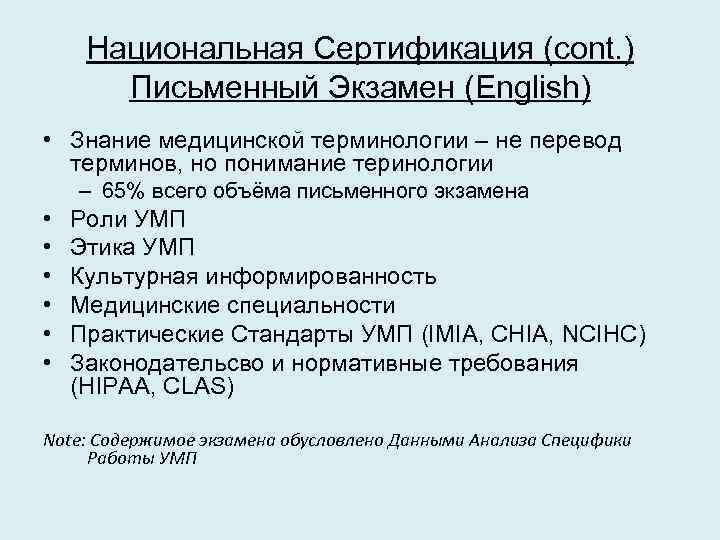 Национальная Сертификация (cont.)
Письменный Экзамен (English)

• Знание медицинской терминологии – не перевод терминов, но понимание теринологии
– 65% всего объёма письменного экзамена
• Роли УМП
• Этика УМП
• Культурная информированность
• Медицинские специальности
• Практические Стандарты УМП (IMIA, CHIA, NCIHC)
• Законодательсво и нормативные требования (HIPAA, CLAS)

Note: Содержимое экзамена обусловлено Данными Анализа Специфики Работы УМП